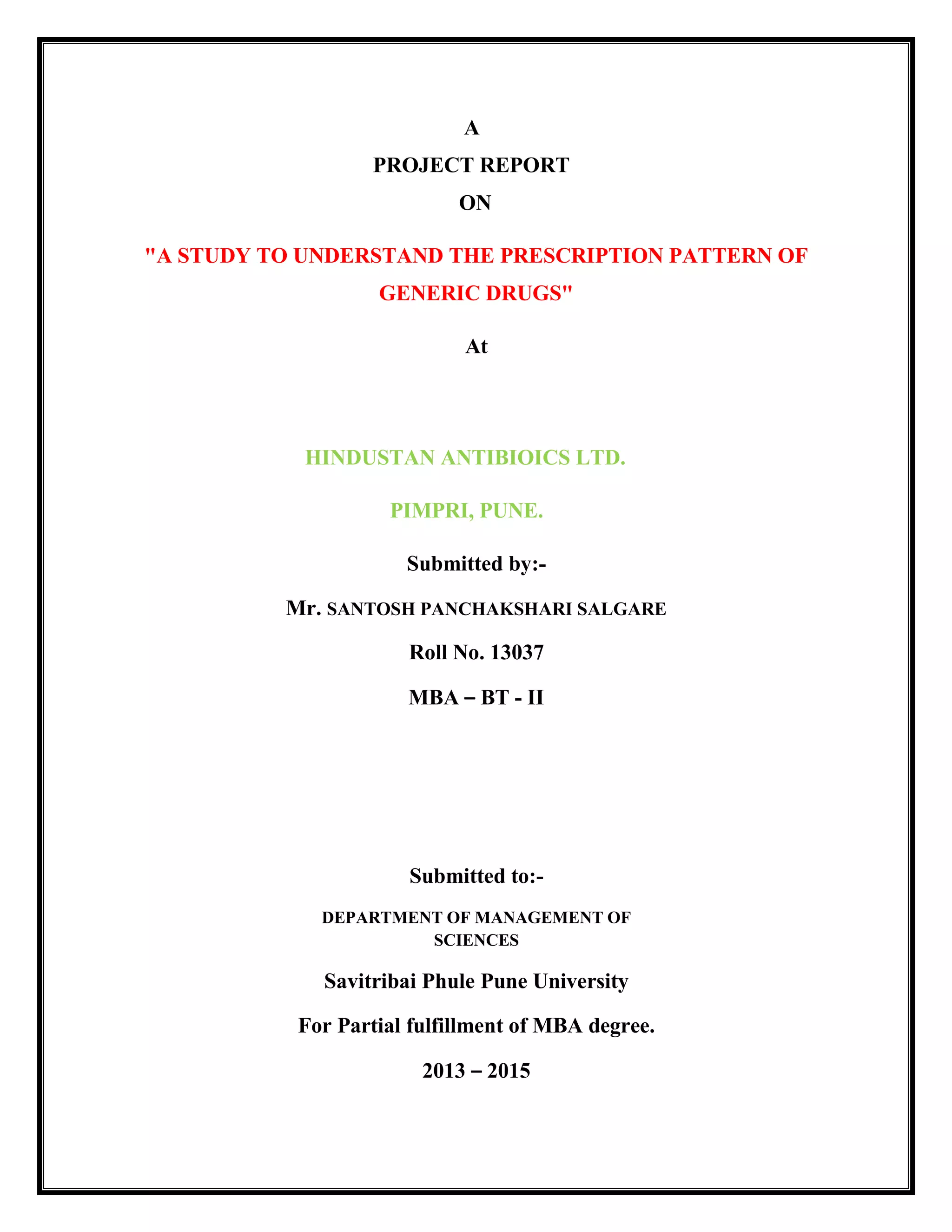 A

PROJECT REPORT

ON

"A STUDY TO UNDERSTAND THE PRESCRIPTION PATTERN OF GENERIC DRUGS"

At

HINDUSTAN ANTIBIOICS LTD.

PIMPRI, PUNE.

Submitted by:-

Mr. SANTOSH PANCHAKSHARI SALGARE

Roll No. 13037

MBA – BT - II

Submitted to:-

DEPARTMENT OF MANAGEMENT OF SCIENCES

Savitribai Phule Pune University

For Partial fulfillment of MBA degree.

2013 – 2015